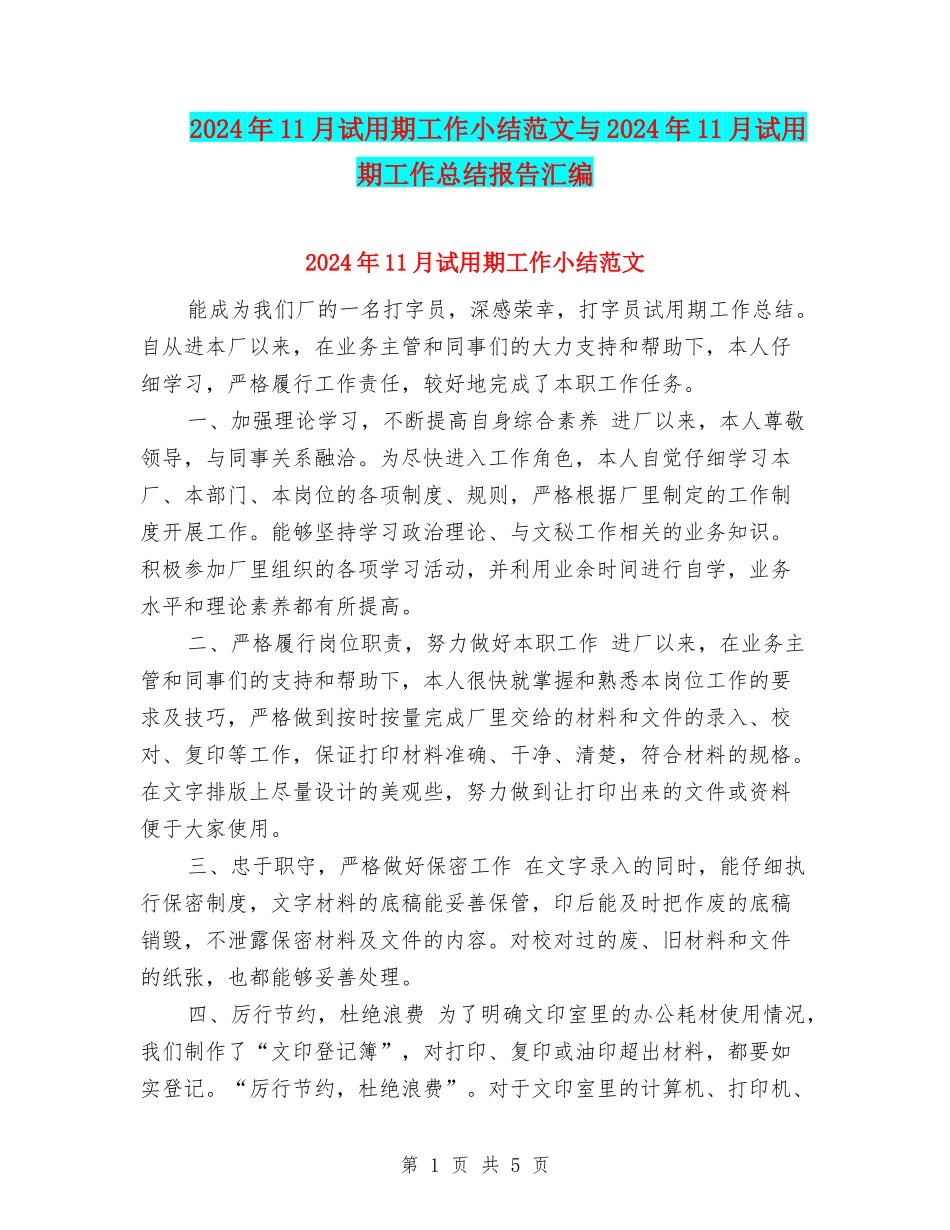 2024年11月试用期工作小结范文与2024年11月试用期工作总结报告汇编

2024年11月试用期工作小结范文

能成为我们厂的一名打字员，深感荣幸，打字员试用期工作总结。自从进本厂以来，在业务主管和同事们的大力支持和帮助下，本人仔细学习，严格履行工作责任，较好地完成了本职工作任务。

一、加强理论学习，不断提高自身综合素养 进厂以来，本人尊敬领导，与同事关系融洽。为尽快进入工作角色，本人自觉仔细学习本厂、本部门、本岗位的各项制度、规则，严格根据厂里制定的工作制度开展工作。能够坚持学习政治理论、与文秘工作相关的业务知识。积极参加厂里组织的各项学习活动，并利用业余时间进行自学，业务水平和理论素养都有所提高。

二、严格履行岗位职责，努力做好本职工作 进厂以来，在业务主管和同事们的支持和帮助下，本人很快就掌握和熟悉本岗位工作的要求及技巧，严格做到按时按量完成厂里交给的材料和文件的录入、校对、复印等工作，保证打印材料准确、干净、清楚，符合材料的规格。在文字排版上尽量设计的美观些，努力做到让打印出来的文件或资料便于大家使用。

三、忠于职守，严格做好保密工作 在文字录入的同时，能仔细执行保密制度，文字材料的底稿能妥善保管，印后能及时把作废的底稿销毁，不泄露保密材料及文件的内容。对校对过的废、旧材料和文件的纸张，也都能够妥善处理。

四、厉行节约，杜绝浪费 为了明确文印室里的办公耗材使用情况，我们制作了“文印登记簿”，对打印、复印或油印超出材料，都要如实登记。“厉行节约，杜绝浪费”。对于文印室里的计算机、打印机、

第 1 页 共 5 页